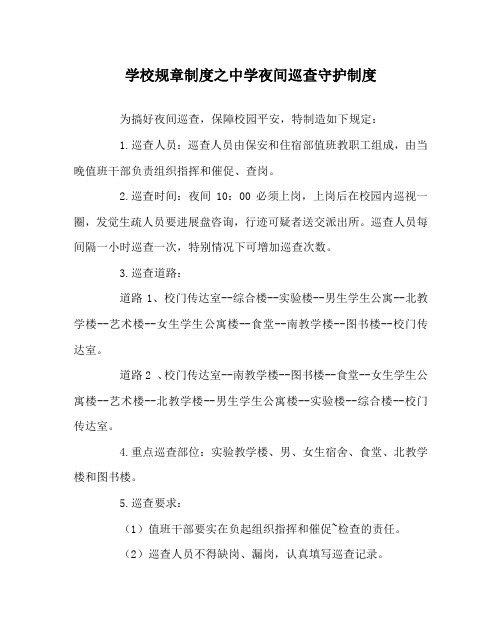 学校规章制度之中学夜间巡查守护制度

为搞好夜间巡查，保障校园平安，特制造如下规定：

1.巡查人员：巡查人员由保安和住宿部值班教职工组成，由当晚值班干部负责组织指挥和催促、查岗。

2.巡查时间：夜间 10：00 必须上岗，上岗后在校园内巡视一圈，发觉生疏人员要进展盘咨询，行迹可疑者送交派出所。巡查人员每间隔一小时巡查一次，特别情况下可增加巡查次数。

3.巡查道路：

道路 1、校门传达室--综合楼--实验楼--男生学生公寓--北教学楼--艺术楼--女生学生公寓楼--食堂--南教学楼--图书楼--校门传达室。

道路 2 、校门传达室--南教学楼--图书楼--食堂--女生学生公寓楼--艺术楼--北教学楼--男生学生公寓楼--实验楼--综合楼--校门传达室。

4.重点巡查部位：实验教学楼、男、女生宿舍、食堂、北教学楼和图书楼。

5.巡查要求：

（1）值班干部要实在负起组织指挥和催促~检查的责任。

（2）巡查人员不得缺岗、漏岗，认真填写巡查记录。